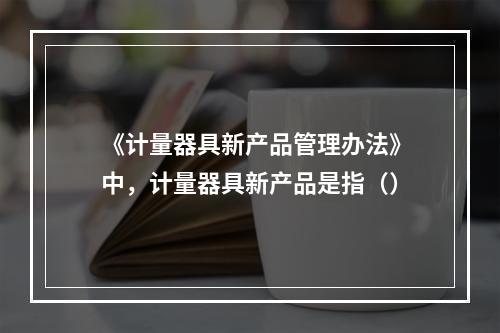 《计量器具新产品管理办法》中，计量器具新产品是指（）